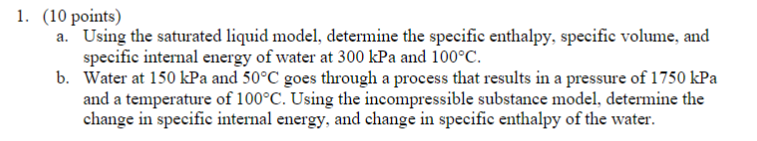 1. (10 points)

a. Using the saturated liquid model, determine the specific enthalpy, specific volume, and specific internal energy of water at 300 kPa and 100°C.

b. Water at 150 kPa and 50°C goes through a process that results in a pressure of 1750 kPa and a temperature of 100°C. Using the incompressible substance model, determine the change in specific internal energy, and change in specific enthalpy of the water.